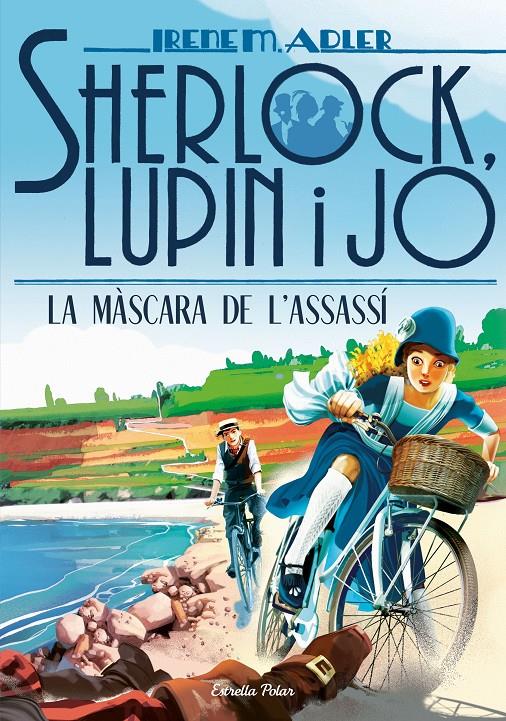 IRENE M. ADLER

SHERLOCK, LUPIN i JO

LA MÀSCARA DE L'ASSASSÍ

Estrella Polar